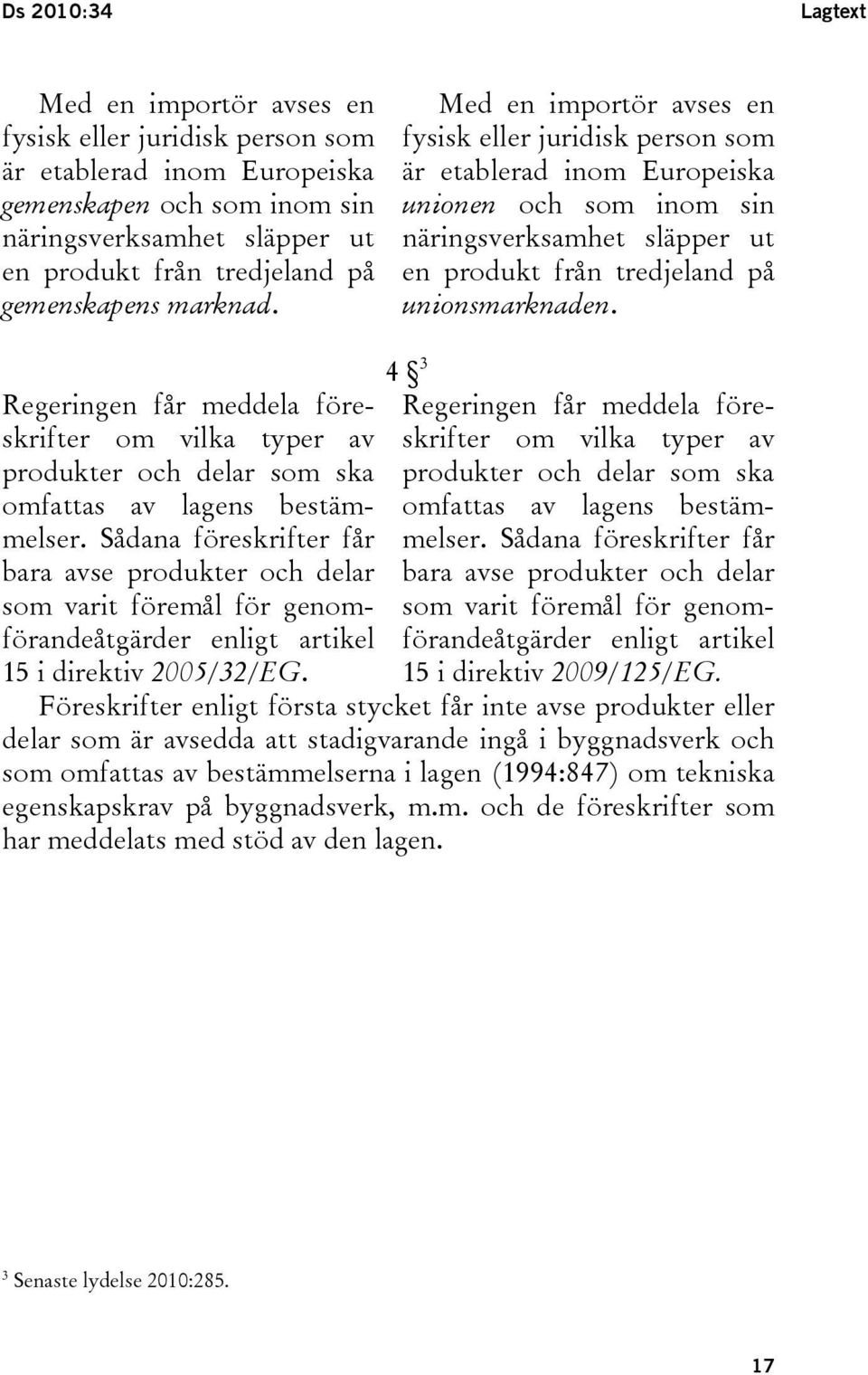 Ds 2010:34

Lagtext

Med en importör avses en fysisk eller juridisk person som är etablerad inom Europeiska gemenskapen och som inom sin näringsverksamhet släpper ut en produkt från tredjeland på gemenskapens marknad.

Regeringen får meddela föreskrifter om vilka typer av produkter och delar som ska omfattas av lagens bestämmelser. Sådana föreskrifter får bara avse produkter och delar som varit föremål för genomförandeåtgärder enligt artikel 15 i direktiv 2005/32/EG.

Med en importör avses en fysisk eller juridisk person som är etablerad inom Europeiska unionen och som inom sin näringsverksamhet släpper ut en produkt från tredjeland på unionsmarknaden.

4 §$^3$

Regeringen får meddela föreskrifter om vilka typer av produkter och delar som ska omfattas av lagens bestämmelser. Sådana föreskrifter får bara avse produkter och delar som varit föremål för genomförandeåtgärder enligt artikel 15 i direktiv 2009/125/EG.

Föreskrifter enligt första stycket får inte avse produkter eller delar som är avsedda att stadigvarande ingå i byggnadsverk och som omfattas av bestämmelserna i lagen (1994:847) om tekniska egenskapskrav på byggnadsverk, m.m. och de föreskrifter som har meddelats med stöd av den lagen.

$^3$ Senaste lydelse 2010:285.

17